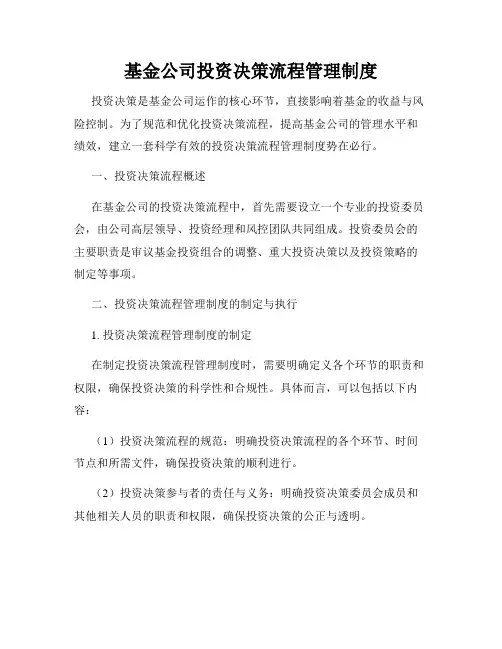 基金公司投资决策流程管理制度

投资决策是基金公司运作的核心环节，直接影响着基金的收益与风险控制。为了规范和优化投资决策流程，提高基金公司的管理水平和绩效，建立一套科学有效的投资决策流程管理制度势在必行。

一、投资决策流程概述

在基金公司的投资决策流程中，首先需要设立一个专业的投资委员会，由公司高层领导、投资经理和风控团队共同组成。投资委员会的主要职责是审议基金投资组合的调整、重大投资决策以及投资策略的制定等事项。

二、投资决策流程管理制度的制定与执行

1. 投资决策流程管理制度的制定

在制定投资决策流程管理制度时，需要明确定义各个环节的职责和权限，确保投资决策的科学性和合规性。具体而言，可以包括以下内容：

（1）投资决策流程的规范：明确投资决策流程的各个环节、时间节点和所需文件，确保投资决策的顺利进行。

（2）投资决策参与者的责任与义务：明确投资决策委员会成员和其他相关人员的职责和权限，确保投资决策的公正与透明。